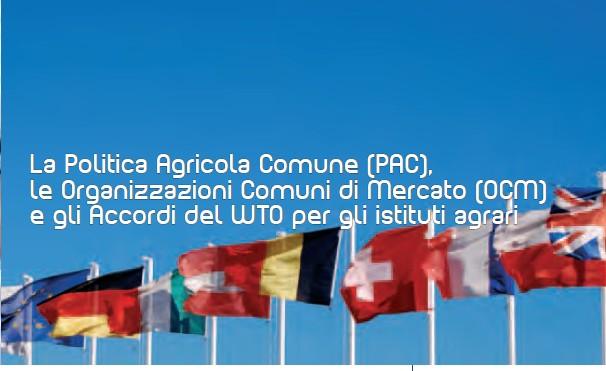 La Politica Agricola Comune (PAC),
le Organizzazioni Comuni di Mercato (OCM)
e gli Accordi del WTO per gli istituti agrari